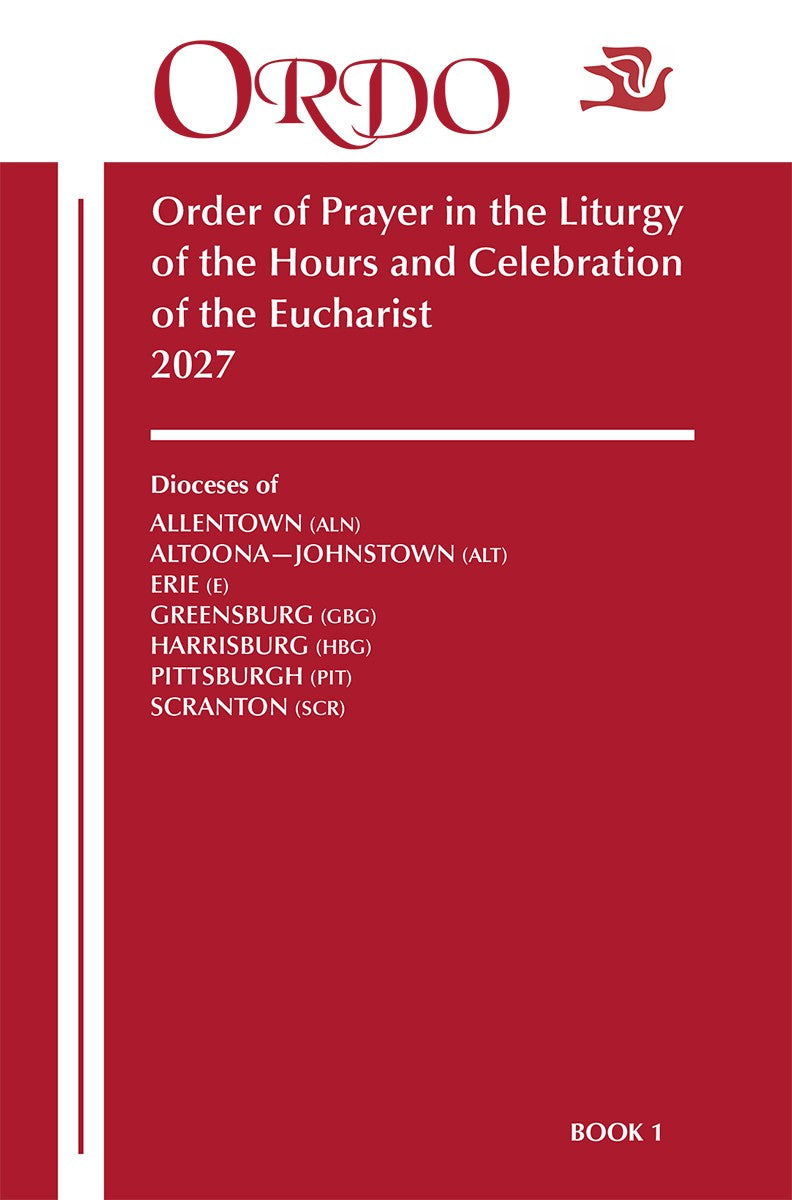 ORDO

Order of Prayer in the Liturgy of the Hours and Celebration of the Eucharist
2027

Dioceses of
ALLENTOWN (ALN)
ALTOONA—JOHNSTOWN (ALT)
ERIE (E)
GREENSBURG (GBG)
HARRISBURG (HBG)
PITTSBURGH (PIT)
SCRANTON (SCR)

BOOK 1